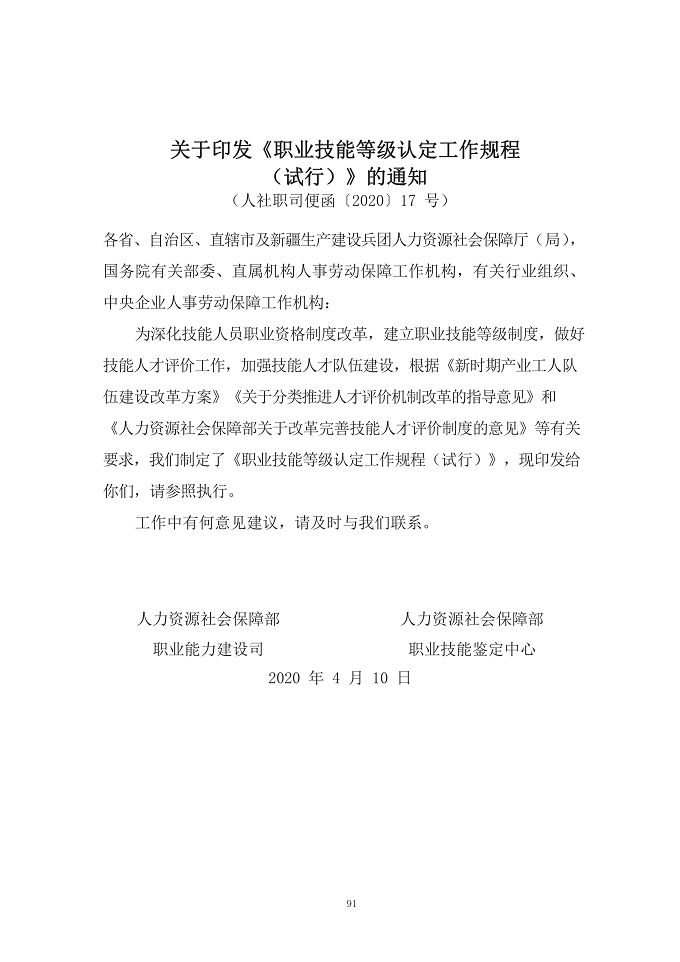 关于印发《职业技能等级认定工作规程（试行）》的通知

（人社职司便函〔2020〕17 号）

各省、自治区、直辖市及新疆生产建设兵团人力资源社会保障厅（局），国务院有关部委、直属机构人事劳动保障工作机构，有关行业组织、中央企业人事劳动保障工作机构：

为深化技能人员职业资格制度改革，建立职业技能等级制度，做好技能人才评价工作，加强技能人才队伍建设，根据《新时期产业工人队伍建设改革方案》《关于分类推进人才评价机制改革的指导意见》和《人力资源社会保障部关于改革完善技能人才评价制度的意见》等有关要求，我们制定了《职业技能等级认定工作规程（试行）》，现印发给你们，请参照执行。

工作中有何意见建议，请及时与我们联系。

人力资源社会保障部
职业能力建设司

人力资源社会保障部
职业技能鉴定中心

2020 年 4 月 10 日

91